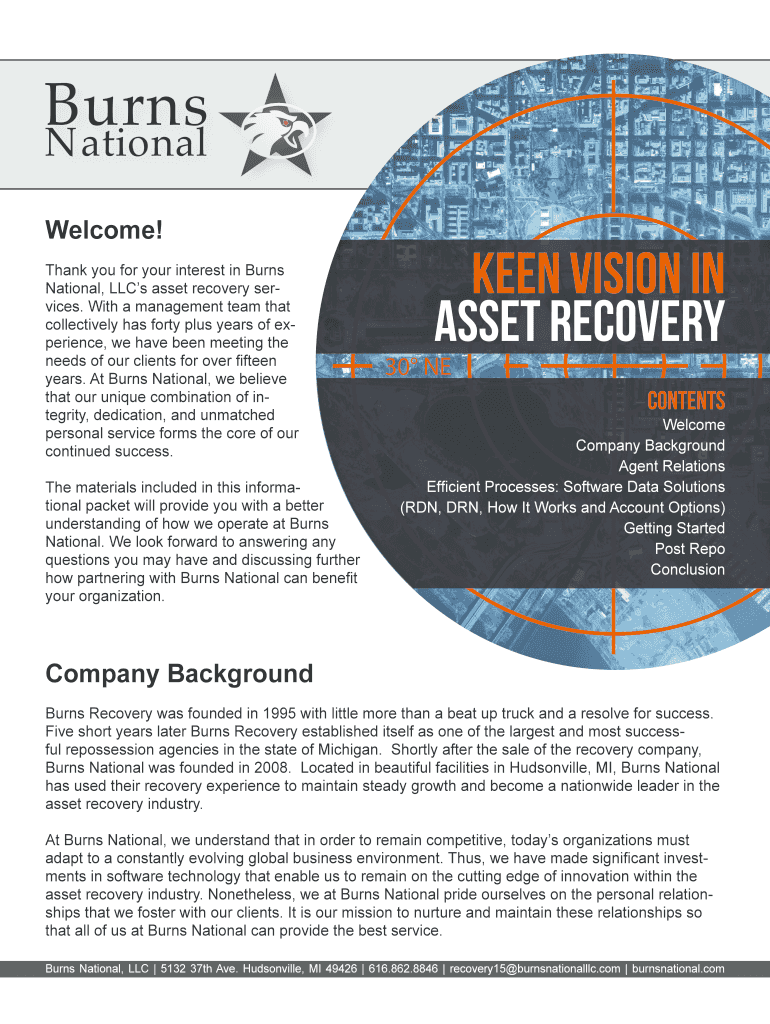 Burns National

Welcome!

Thank you for your interest in Burns National, LLC's asset recovery services. With a management team that collectively has forty plus years of experience, we have been meeting the needs of our clients for over fifteen years. At Burns National, we believe that our unique combination of integrity, dedication, and unmatched personal service forms the core of our continued success.

The materials included in this informational packet will provide you with a better understanding of how we operate at Burns National. We look forward to answering any questions you may have and discussing further how partnering with Burns National can benefit your organization.

KEEN VISION IN ASSET RECOVERY

30° NE

CONTENTS
Welcome
Company Background
Agent Relations
Efficient Processes: Software Data Solutions
(RDN, DRN, How It Works and Account Options)
Getting Started
Post Repo
Conclusion

Company Background

Burns Recovery was founded in 1995 with little more than a beat up truck and a resolve for success. Five short years later Burns Recovery established itself as one of the largest and most successful repossession agencies in the state of Michigan. Shortly after the sale of the recovery company, Burns National was founded in 2008. Located in beautiful facilities in Hudsonville, MI, Burns National has used their recovery experience to maintain steady growth and become a nationwide leader in the asset recovery industry.

At Burns National, we understand that in order to remain competitive, today's organizations must adapt to a constantly evolving global business environment. Thus, we have made significant investments in software technology that enable us to remain on the cutting edge of innovation within the asset recovery industry. Nonetheless, we at Burns National pride ourselves on the personal relationships that we foster with our clients. It is our mission to nurture and maintain these relationships so that all of us at Burns National can provide the best service.

Burns National, LLC | 5132 37th Ave. Hudsonville, MI 49426 | 616.862.8846 | recovery15@burnsnationalllc.com | burnsnational.com